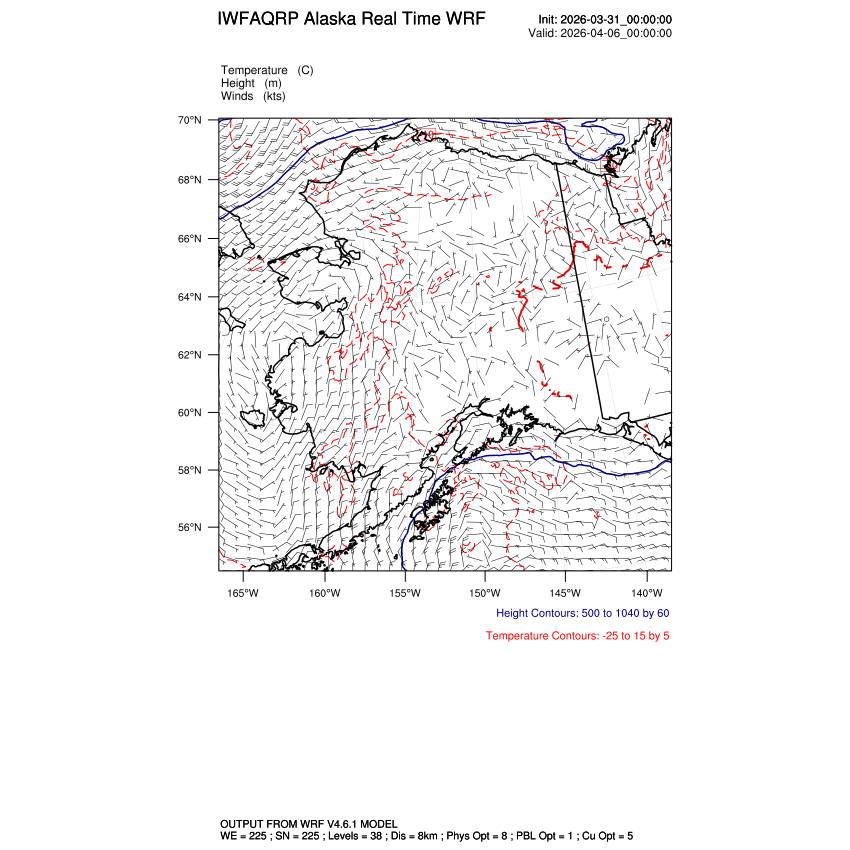 IWFAQRP Alaska Real Time WRF

Init: 2026-03-31_00:00:00
Valid: 2026-04-06_00:00:00

Temperature (C)
Height (m)
Winds (kts)

70°N
68°N
66°N
64°N
62°N
60°N
58°N
56°N

165°W 160°W 155°W 150°W 145°W 140°W

Height Contours: 500 to 1040 by 60

Temperature Contours: -25 to 15 by 5

OUTPUT FROM WRF V4.6.1 MODEL
WE = 225 ; SN = 225 ; Levels = 38 ; Dis = 8km ; Phys Opt = 8 ; PBL Opt = 1 ; Cu Opt = 5